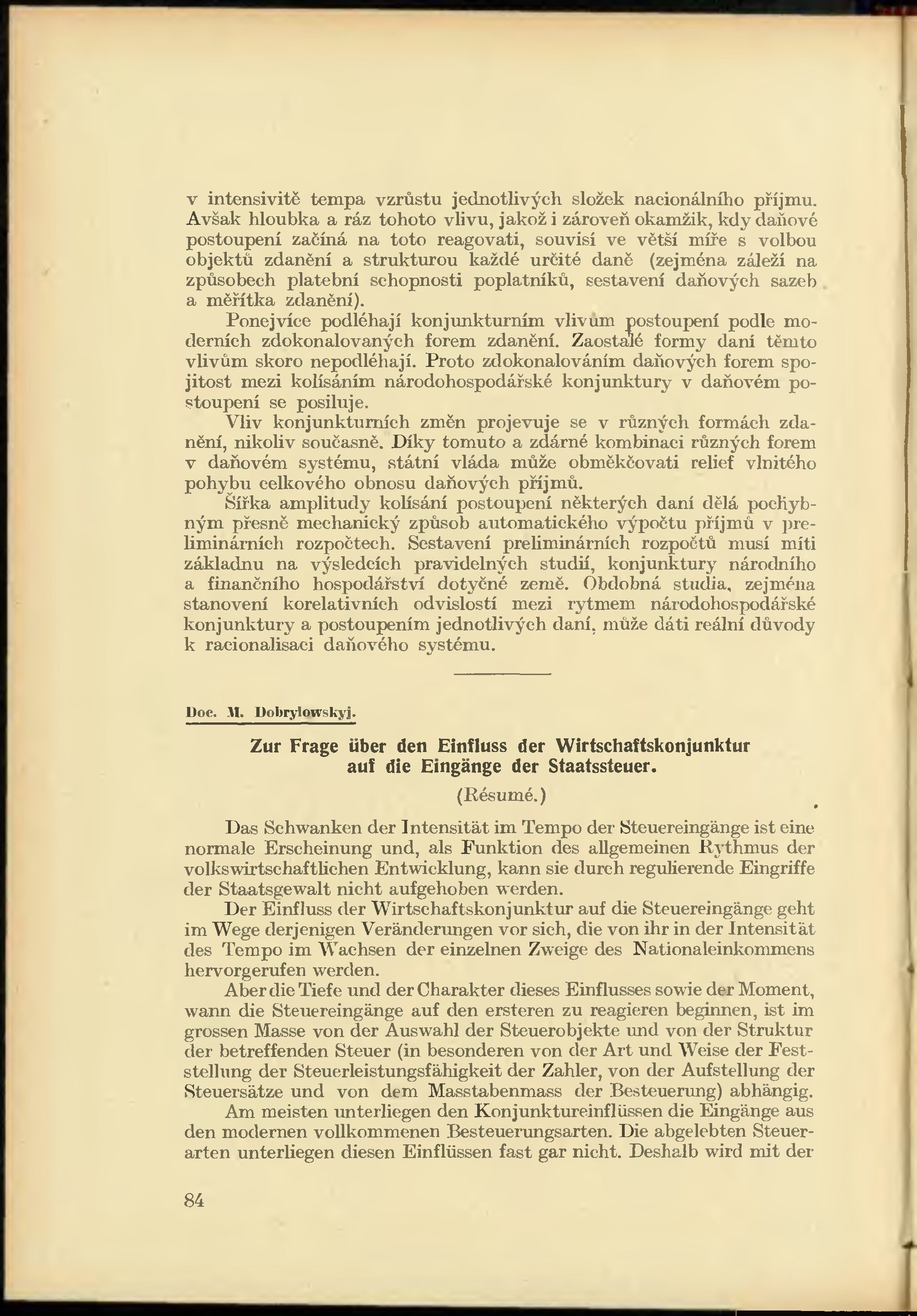 v intensivitě tempa vzrůstu jednotlivých složek nacionálního příjmu. Avšak hloubka a ráz tohoto vlivu, jakož i zároveň okamžik, kdy daňové postoupení začíná na toto reagovati, souvisí ve větší míře s volbou objektů zdanění a strukturou každé určité daně (zejména záleží na způsobech platební schopnosti poplatníků, sestavení daňových sazeb a měřítka zdanění).

Ponejvíce podléhají konjunkturním vlivům postoupení podle moderních zdokonalovaných forem zdanění. Zaostalé formy daní těmto vlivům skoro nepodléhají. Proto zdokonalováním daňových forem spojitost mezi kolísáním národohospodářské konjunktury v daňovém postoupení se posiluje.

Vliv konjunkturních změn projevuje se v různých formách zdanění, nikoliv současně. Díky tomuto a zdárné kombinaci různých forem v daňovém systému, státní vláda může obměkčovati relief vlnitého pohybu celkového obnosu daňových příjmů.

Šířka amplitudy kolísání postoupení některých daní dělá pochybným přesně mechanický způsob automatického výpočtu příjmů v preliminárních rozpočtech. Sestavení preliminárních rozpočtů musí míti základnu na výsledcích pravidelných studií, konjunktury národního a finančního hospodářství dotyčné země. Obdobná studia, zejména stanovení korelativních odvislostí mezi rytmem národohospodářské konjunktury a postoupením jednotlivých daní, může dáti reální důvody k racionalisaci daňového systému.

Doc. M. Dobrylowskyj.

Zur Frage über den Einfluss der Wirtschaftskonjunktur auf die Eingänge der Staatssteuer.

(Résumé.)

Das Schwanken der Intensität im Tempo der Steuereingänge ist eine normale Erscheinung und, als Funktion des allgemeinen Rythmus der volkswirtschaftlichen Entwicklung, kann sie durch regulierende Eingriffe der Staatsgewalt nicht aufgehoben werden.

Der Einfluss der Wirtschaftskonjunktur auf die Steuereingänge geht im Wege derjenigen Veränderungen vor sich, die von ihr in der Intensität des Tempo im Wachsen der einzelnen Zweige des Nationaleinkommens hervorgerufen werden.

Aber die Tiefe und der Charakter dieses Einflusses sowie der Moment, wann die Steuereingänge auf den ersteren zu reagieren beginnen, ist im grossen Masse von der Auswahl der Steuerobjekte und von der Struktur der betreffenden Steuer (in besonderen von der Art und Weise der Feststellung der Steuerleistungsfähigkeit der Zahler, von der Aufstellung der Steuersätze und von dem Masstabenmass der Besteuerung) abhängig.

Am meisten unterliegen den Konjunktureinflüssen die Eingänge aus den modernen vollkommenen Besteuerungsarten. Die abgelebten Steuerarten unterliegen diesen Einflüssen fast gar nicht. Deshalb wird mit der

84